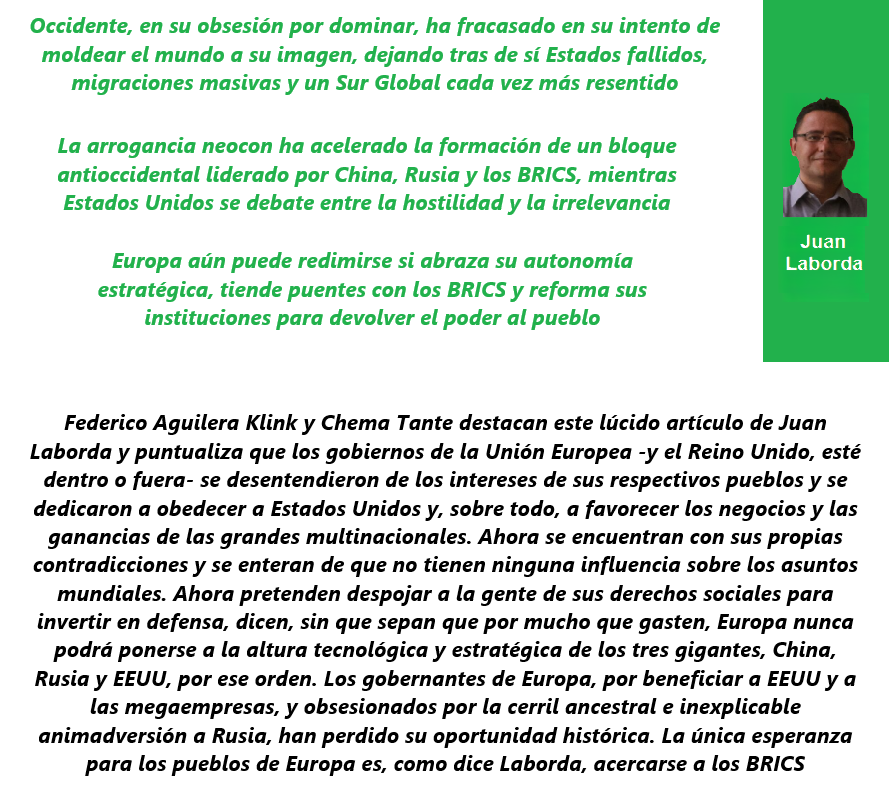 Occidente, en su obsesión por dominar, ha fracasado en su intento de moldear el mundo a su imagen, dejando tras de sí Estados fallidos, migraciones masivas y un Sur Global cada vez más resentido

La arrogancia neocon ha acelerado la formación de un bloque antioccidental liderado por China, Rusia y los BRICS, mientras Estados Unidos se debate entre la hostilidad y la irrelevancia

Europa aún puede redimirse si abraza su autonomía estratégica, tiende puentes con los BRICS y reforma sus instituciones para devolver el poder al pueblo

Juan Laborda

Federico Aguilera Klink y Chema Tante destacan este lúcido artículo de Juan Laborda y puntualiza que los gobiernos de la Unión Europea -y el Reino Unido, esté dentro o fuera- se desentendieron de los intereses de sus respectivos pueblos y se dedicaron a obedecer a Estados Unidos y, sobre todo, a favorecer los negocios y las ganancias de las grandes multinacionales. Ahora se encuentran con sus propias contradicciones y se enteran de que no tienen ninguna influencia sobre los asuntos mundiales. Ahora pretenden despojar a la gente de sus derechos sociales para invertir en defensa, dicen, sin que sepan que por mucho que gasten, Europa nunca podrá ponerse a la altura tecnológica y estratégica de los tres gigantes, China, Rusia y EEUU, por ese orden. Los gobernantes de Europa, por beneficiar a EEUU y a las megaempresas, y obsesionados por la cerril ancestral e inexplicable animadversión a Rusia, han perdido su oportunidad histórica. La única esperanza para los pueblos de Europa es, como dice Laborda, acercarse a los BRICS